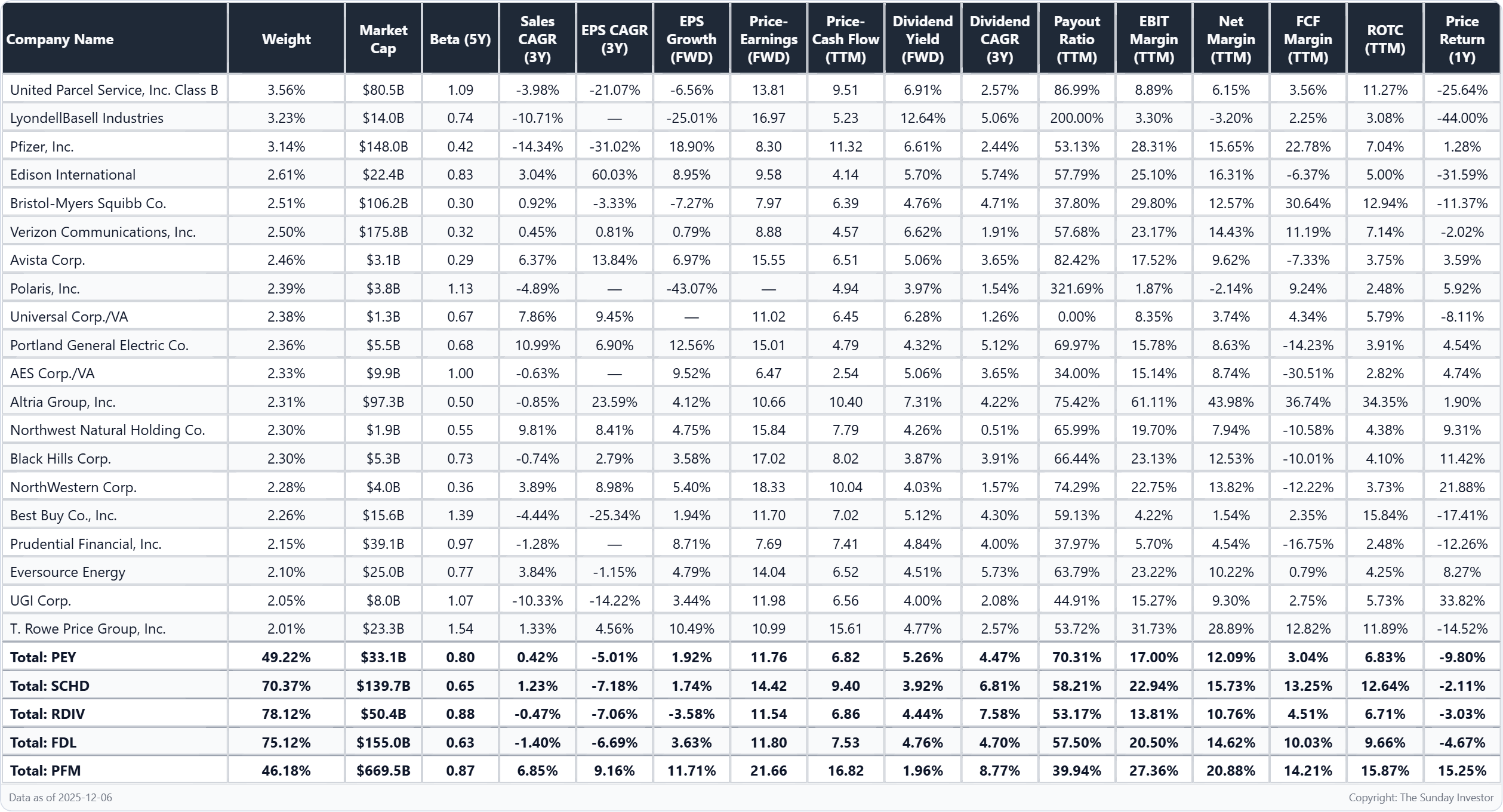 | Company Name | Weight | Market Cap | Beta (5Y) | Sales CAGR (3Y) | EPS CAGR (3Y) | EPS Growth (FWD) | Price-Earnings (FWD) | Price-Cash Flow (TTM) | Dividend Yield (FWD) | Dividend CAGR (3Y) | Payout Ratio (TTM) | EBIT Margin (TTM) | Net Margin (TTM) | FCF Margin (TTM) | ROTC (TTM) | Price Return (1Y) |
|---|---|---|---|---|---|---|---|---|---|---|---|---|---|---|---|---|
| United Parcel Service, Inc. Class B | 3.56% | $80.5B | 1.09 | -3.98% | -21.07% | -6.56% | 13.81 | 9.51 | 6.91% | 2.57% | 86.99% | 8.89% | 6.15% | 3.56% | 11.27% | -25.64% |
| LyondellBasell Industries | 3.23% | $14.0B | 0.74 | -10.71% | — | -25.01% | 16.97 | 5.23 | 12.64% | 5.06% | 200.00% | 3.30% | -3.20% | 2.25% | 3.08% | -44.00% |
| Pfizer, Inc. | 3.14% | $148.0B | 0.42 | -14.34% | -31.02% | 18.90% | 8.30 | 11.32 | 6.61% | 2.44% | 53.13% | 28.31% | 15.65% | 22.78% | 7.04% | 1.28% |
| Edison International | 2.61% | $22.4B | 0.83 | 3.04% | 60.03% | 8.95% | 9.58 | 4.14 | 5.70% | 5.74% | 57.79% | 25.10% | 16.31% | -6.37% | 5.00% | -31.59% |
| Bristol-Myers Squibb Co. | 2.51% | $106.2B | 0.30 | 0.92% | -3.33% | -7.27% | 7.97 | 6.39 | 4.76% | 4.71% | 37.80% | 29.80% | 12.57% | 30.64% | 12.94% | -11.37% |
| Verizon Communications, Inc. | 2.50% | $175.8B | 0.32 | 0.45% | 0.81% | 0.79% | 8.88 | 4.57 | 6.62% | 1.91% | 57.68% | 23.17% | 14.43% | 11.19% | 7.14% | -2.02% |
| Avista Corp. | 2.46% | $3.1B | 0.29 | 6.37% | 13.84% | 6.97% | 15.55 | 6.51 | 5.06% | 3.65% | 82.42% | 17.52% | 9.62% | -7.33% | 3.75% | 3.59% |
| Polaris, Inc. | 2.39% | $3.8B | 1.13 | -4.89% | — | -43.07% | — | 4.94 | 3.97% | 1.54% | 321.69% | 1.87% | -2.14% | 9.24% | 2.48% | 5.92% |
| Universal Corp./VA | 2.38% | $1.3B | 0.67 | 7.86% | 9.45% | — | 11.02 | 6.45 | 6.28% | 1.26% | 0.00% | 8.35% | 3.74% | 4.34% | 5.79% | -8.11% |
| Portland General Electric Co. | 2.36% | $5.5B | 0.68 | 10.99% | 6.90% | 12.56% | 15.01 | 4.79 | 4.32% | 5.12% | 69.97% | 15.78% | 8.63% | -14.23% | 3.91% | 4.54% |
| AES Corp./VA | 2.33% | $9.9B | 1.00 | -0.63% | — | 9.52% | 6.47 | 2.54 | 5.06% | 3.65% | 34.00% | 15.14% | 8.74% | -30.51% | 2.82% | 4.74% |
| Altria Group, Inc. | 2.31% | $97.3B | 0.50 | -0.85% | 23.59% | 4.12% | 10.66 | 10.40 | 7.31% | 4.22% | 75.42% | 61.11% | 43.98% | 36.74% | 34.35% | 1.90% |
| Northwest Natural Holding Co. | 2.30% | $1.9B | 0.55 | 9.81% | 8.41% | 4.75% | 15.84 | 7.79 | 4.26% | 0.51% | 65.99% | 19.70% | 7.94% | -10.58% | 4.38% | 9.31% |
| Black Hills Corp. | 2.30% | $5.3B | 0.73 | -0.74% | 2.79% | 3.58% | 17.02 | 8.02 | 3.87% | 3.91% | 66.44% | 23.13% | 12.53% | -10.01% | 4.10% | 11.42% |
| NorthWestern Corp. | 2.28% | $4.0B | 0.36 | 3.89% | 8.98% | 5.40% | 18.33 | 10.04 | 4.03% | 1.57% | 74.29% | 22.75% | 13.82% | -12.22% | 3.73% | 21.88% |
| Best Buy Co., Inc. | 2.26% | $15.6B | 1.39 | -4.44% | -25.34% | 1.94% | 11.70 | 7.02 | 5.12% | 4.30% | 59.13% | 4.22% | 1.54% | 2.35% | 15.84% | -17.41% |
| Prudential Financial, Inc. | 2.15% | $39.1B | 0.97 | -1.28% | — | 8.71% | 7.69 | 7.41 | 4.84% | 4.00% | 37.97% | 5.70% | 4.54% | -16.75% | 2.48% | -12.26% |
| Eversource Energy | 2.10% | $25.0B | 0.77 | 3.84% | -1.15% | 4.79% | 14.04 | 6.52 | 4.51% | 5.73% | 63.79% | 23.22% | 10.22% | 0.79% | 4.25% | 8.27% |
| UGI Corp. | 2.05% | $8.0B | 1.07 | -10.33% | -14.22% | 3.44% | 11.98 | 6.56 | 4.00% | 2.08% | 44.91% | 15.27% | 9.30% | 2.75% | 5.73% | 33.82% |
| T. Rowe Price Group, Inc. | 2.01% | $23.3B | 1.54 | 1.33% | 4.56% | 10.49% | 10.99 | 15.61 | 4.77% | 2.57% | 53.72% | 31.73% | 28.89% | 12.82% | 11.89% | -14.52% |
| Total: PEY | 49.22% | $33.1B | 0.80 | 0.42% | -5.01% | 1.92% | 11.76 | 6.82 | 5.26% | 4.47% | 70.31% | 17.00% | 12.09% | 3.04% | 6.83% | -9.80% |
| Total: SCHD | 70.37% | $139.7B | 0.65 | 1.23% | -7.18% | 1.74% | 14.42 | 9.40 | 3.92% | 6.81% | 58.21% | 22.94% | 15.73% | 13.25% | 12.64% | -2.11% |
| Total: RDIV | 78.12% | $50.4B | 0.88 | -0.47% | -7.06% | -3.58% | 11.54 | 6.86 | 4.44% | 7.58% | 53.17% | 13.81% | 10.76% | 4.51% | 6.71% | -3.03% |
| Total: FDL | 75.12% | $155.0B | 0.63 | -1.40% | -6.69% | 3.63% | 11.80 | 7.53 | 4.76% | 4.70% | 57.50% | 20.50% | 14.62% | 10.03% | 9.66% | -4.67% |
| Total: PFM | 46.18% | $669.5B | 0.87 | 6.85% | 9.16% | 11.71% | 21.66 | 16.82 | 1.96% | 8.77% | 39.94% | 27.36% | 20.88% | 14.21% | 15.87% | 15.25% |

Data as of 2025-12-06

Copyright: The Sunday Investor